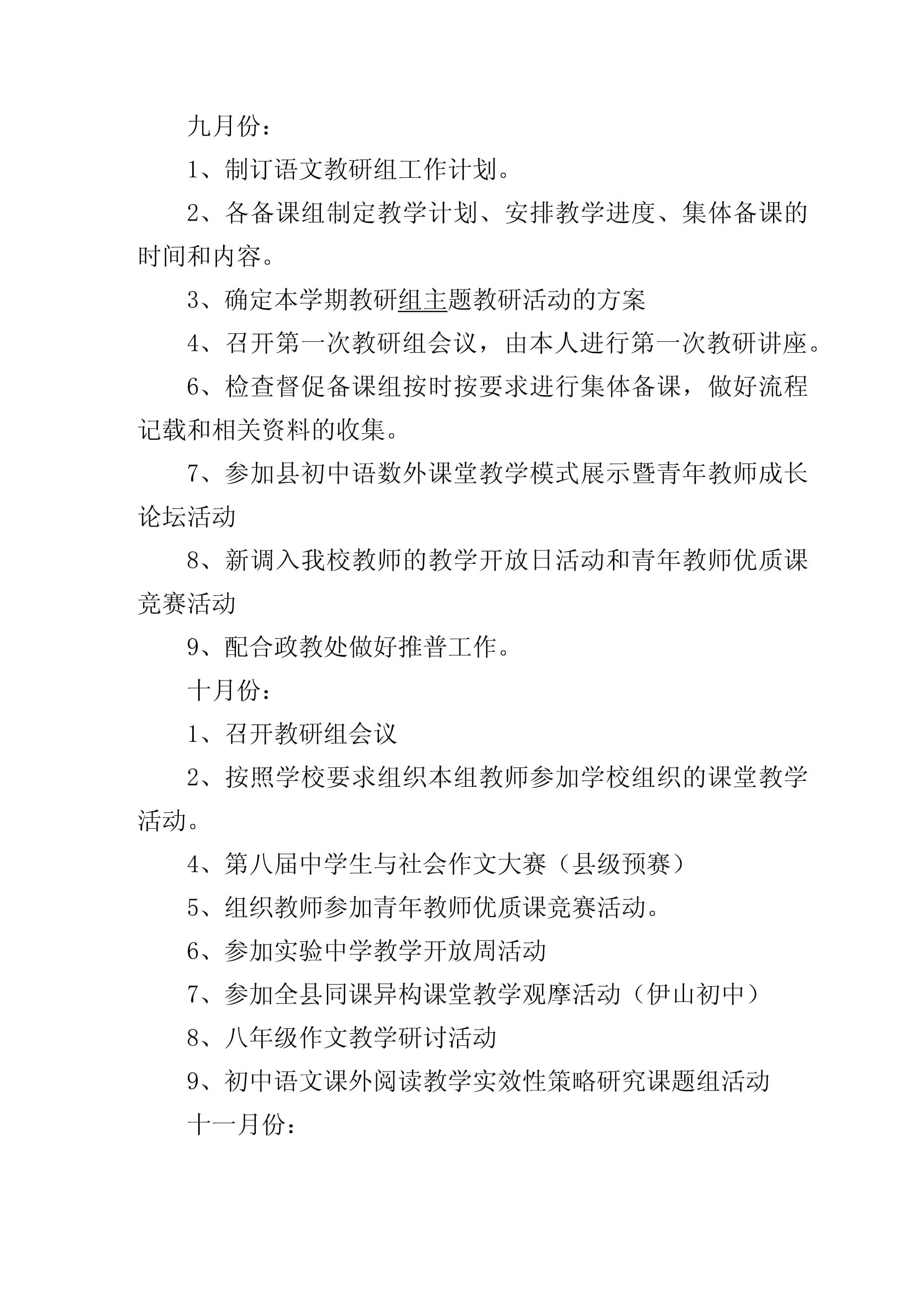 九月份：

1、制订语文教研组工作计划。

2、各备课组制定教学计划、安排教学进度、集体备课的时间和内容。

3、确定本学期教研组主题教研活动的方案

4、召开第一次教研组会议，由本人进行第一次教研讲座。

6、检查督促备课组按时按要求进行集体备课，做好流程记载和相关资料的收集。

7、参加县初中语数外课堂教学模式展示暨青年教师成长论坛活动

8、新调入我校教师的教学开放日活动和青年教师优质课竞赛活动

9、配合政教处做好推普工作。

十月份：

1、召开教研组会议

2、按照学校要求组织本组教师参加学校组织的课堂教学活动。

4、第八届中学生与社会作文大赛（县级预赛）

5、组织教师参加青年教师优质课竞赛活动。

6、参加实验中学教学开放周活动

7、参加全县同课异构课堂教学观摩活动（伊山初中）

8、八年级作文教学研讨活动

9、初中语文课外阅读教学实效性策略研究课题组活动

十一月份：